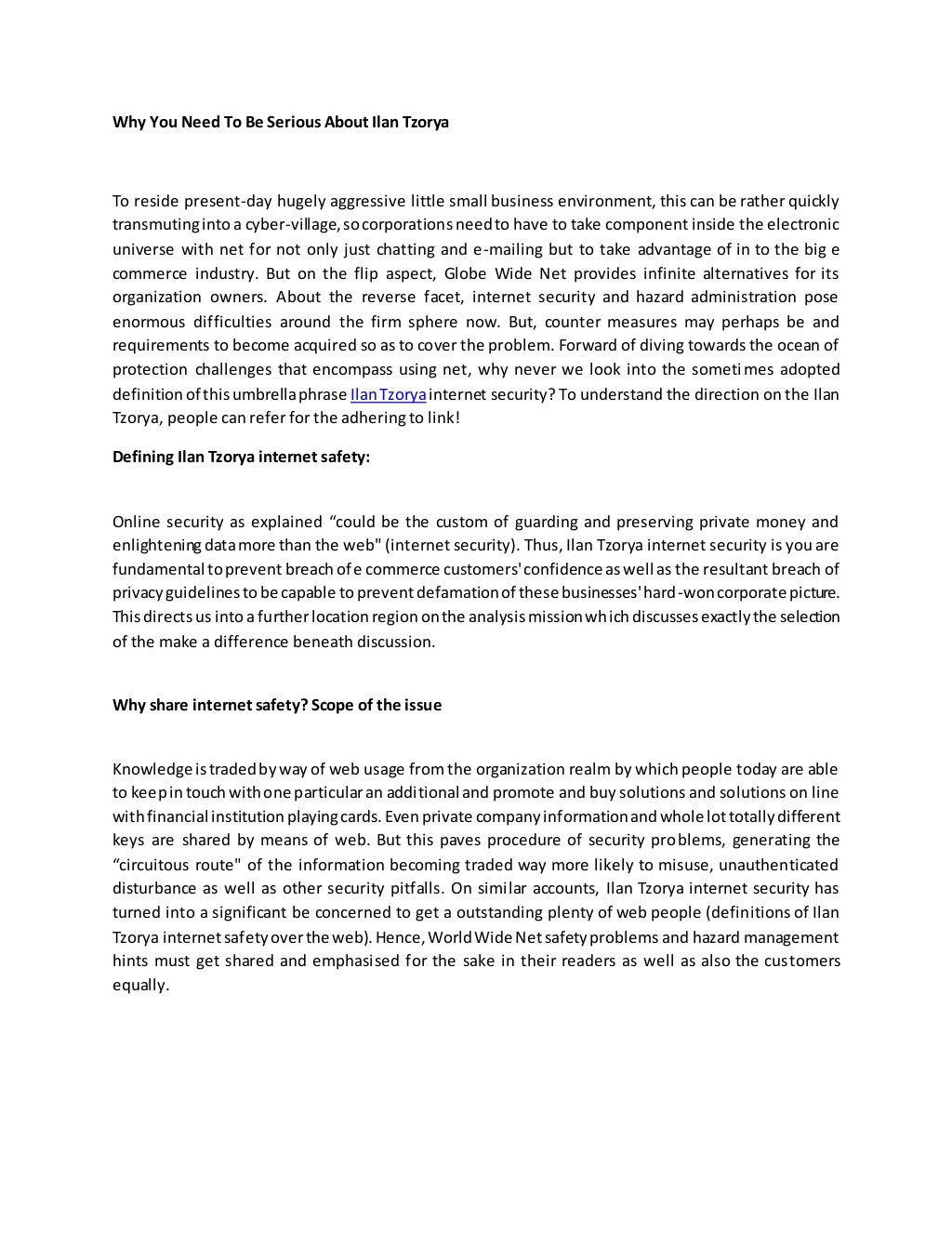 Why You Need To Be Serious About Ilan Tzorya

To reside present-day hugely aggressive little small business environment, this can be rather quickly transmuting into a cyber-village, so corporations need to have to take component inside the electronic universe with net for not only just chatting and e-mailing but to take advantage of in to the big e commerce industry. But on the flip aspect, Globe Wide Net provides infinite alternatives for its organization owners. About the reverse facet, internet security and hazard administration pose enormous difficulties around the firm sphere now. But, counter measures may perhaps be and requirements to become acquired so as to cover the problem. Forward of diving towards the ocean of protection challenges that encompass using net, why never we look into the sometimes adopted definition of this umbrella phrase Ilan Tzorya internet security? To understand the direction on the Ilan Tzorya, people can refer for the adhering to link!

Defining Ilan Tzorya internet safety:

Online security as explained “could be the custom of guarding and preserving private money and enlightening data more than the web" (internet security). Thus, Ilan Tzorya internet security is you are fundamental to prevent breach of e commerce customers' confidence as well as the resultant breach of privacy guidelines to be capable to prevent defamation of these businesses' hard-won corporate picture. This directs us into a further location region on the analysis mission which discusses exactly the selection of the make a difference beneath discussion.

Why share internet safety? Scope of the issue

Knowledge is traded by way of web usage from the organization realm by which people today are able to keep in touch with one particular an additional and promote and buy solutions and solutions on line with financial institution playing cards. Even private company information and whole lot totally different keys are shared by means of web. But this paves procedure of security problems, generating the “circuitous route" of the information becoming traded way more likely to misuse, unauthenticated disturbance as well as other security pitfalls. On similar accounts, Ilan Tzorya internet security has turned into a significant be concerned to get a outstanding plenty of web people (definitions of Ilan Tzorya internet safety over the web). Hence, World Wide Net safety problems and hazard management hints must get shared and emphasised for the sake in their readers as well as also the customers equally.